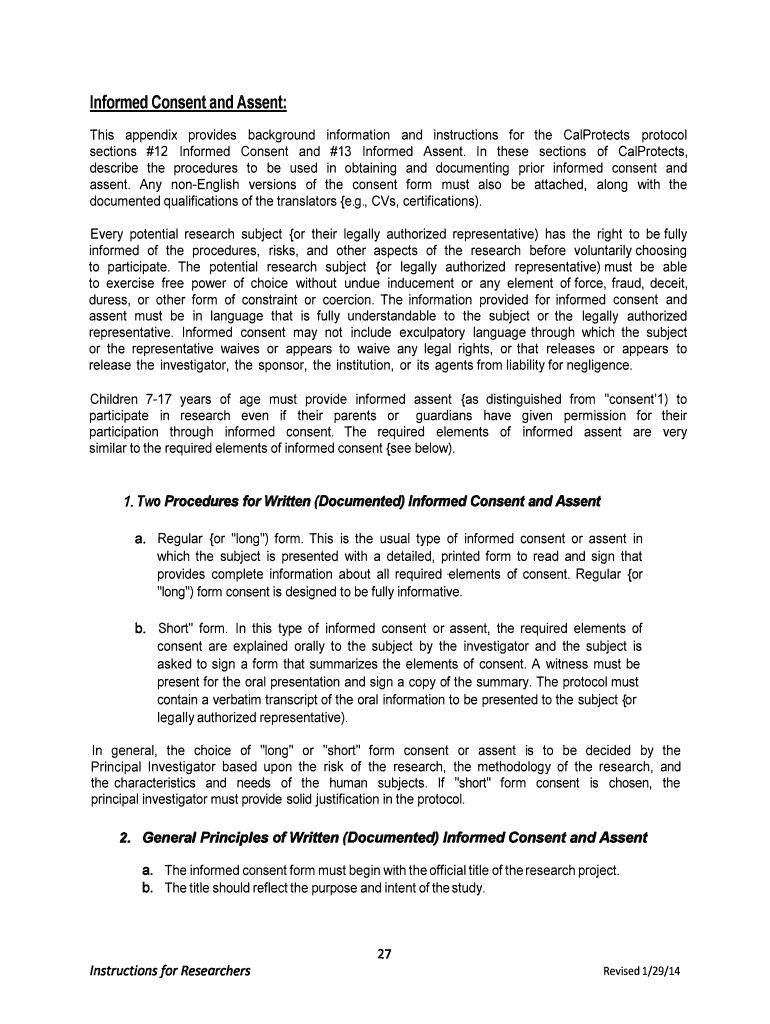 Informed Consent and Assent:

This appendix provides background information and instructions for the CalProtects protocol sections #12 Informed Consent and #13 Informed Assent. In these sections of CalProtects, describe the procedures to be used in obtaining and documenting prior informed consent and assent. Any non-English versions of the consent form must also be attached, along with the documented qualifications of the translators {e.g., CVs, certifications).

Every potential research subject {or their legally authorized representative) has the right to be fully informed of the procedures, risks, and other aspects of the research before voluntarily choosing to participate. The potential research subject {or legally authorized representative) must be able to exercise free power of choice without undue inducement or any element of force, fraud, deceit, duress, or other form of constraint or coercion. The information provided for informed consent and assent must be in language that is fully understandable to the subject or the legally authorized representative. Informed consent may not include exculpatory language through which the subject or the representative waives or appears to waive any legal rights, or that releases or appears to release the investigator, the sponsor, the institution, or its agents from liability for negligence.

Children 7-17 years of age must provide informed assent {as distinguished from "consent'1) to participate in research even if their parents or guardians have given permission for their participation through informed consent. The required elements of informed assent are very similar to the required elements of informed consent {see below).

1. Two Procedures for Written (Documented) Informed Consent and Assent

a. Regular {or "long") form. This is the usual type of informed consent or assent in which the subject is presented with a detailed, printed form to read and sign that provides complete information about all required elements of consent. Regular {or "long") form consent is designed to be fully informative.

b. Short" form. In this type of informed consent or assent, the required elements of consent are explained orally to the subject by the investigator and the subject is asked to sign a form that summarizes the elements of consent. A witness must be present for the oral presentation and sign a copy of the summary. The protocol must contain a verbatim transcript of the oral information to be presented to the subject {or legally authorized representative).

In general, the choice of "long" or "short" form consent or assent is to be decided by the Principal Investigator based upon the risk of the research, the methodology of the research, and the characteristics and needs of the human subjects. If "short" form consent is chosen, the principal investigator must provide solid justification in the protocol.

2. General Principles of Written (Documented) Informed Consent and Assent

a. The informed consent form must begin with the official title of the research project.
b. The title should reflect the purpose and intent of the study.

27

Instructions for Researchers

Revised 1/29/14